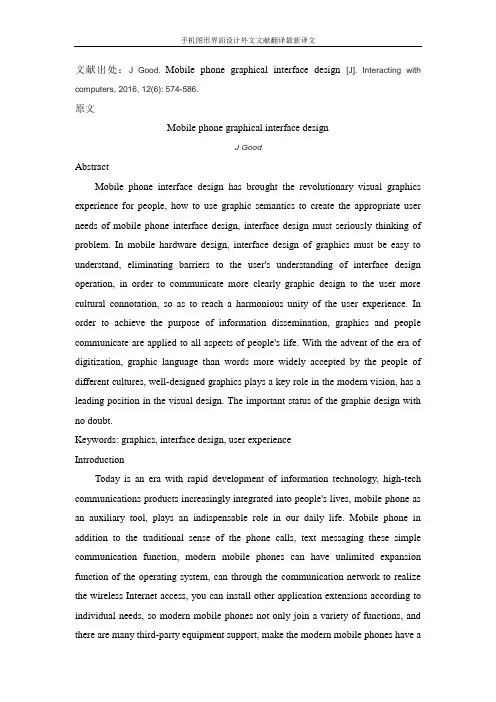 手机图形界面设计外文文献翻译最新译文

文献出处：J Good. Mobile phone graphical interface design [J]. Interacting with computers, 2016, 12(6): 574-586.

原文

Mobile phone graphical interface design

J Good

Abstract

Mobile phone interface design has brought the revolutionary visual graphics experience for people, how to use graphic semantics to create the appropriate user needs of mobile phone interface design, interface design must seriously thinking of problem. In mobile hardware design, interface design of graphics must be easy to understand, eliminating barriers to the user's understanding of interface design operation, in order to communicate more clearly graphic design to the user more cultural connotation, so as to reach a harmonious unity of the user experience. In order to achieve the purpose of information dissemination, graphics and people communicate are applied to all aspects of people's life. With the advent of the era of digitization, graphic language than words more widely accepted by the people of different cultures, well-designed graphics plays a key role in the modern vision, has a leading position in the visual design. The important status of the graphic design with no doubt.

Keywords: graphics, interface design, user experience

Introduction

Today is an era with rapid development of information technology, high-tech communications products increasingly integrated into people's lives, mobile phone as an auxiliary tool, plays an indispensable role in our daily life. Mobile phone in addition to the traditional sense of the phone calls, text messaging these simple communication function, modern mobile phones can have unlimited expansion function of the operating system, can through the communication network to realize the wireless Internet access, you can install other application extensions according to individual needs, so modern mobile phones not only join a variety of functions, and there are many third-party equipment support, make the modern mobile phones have a